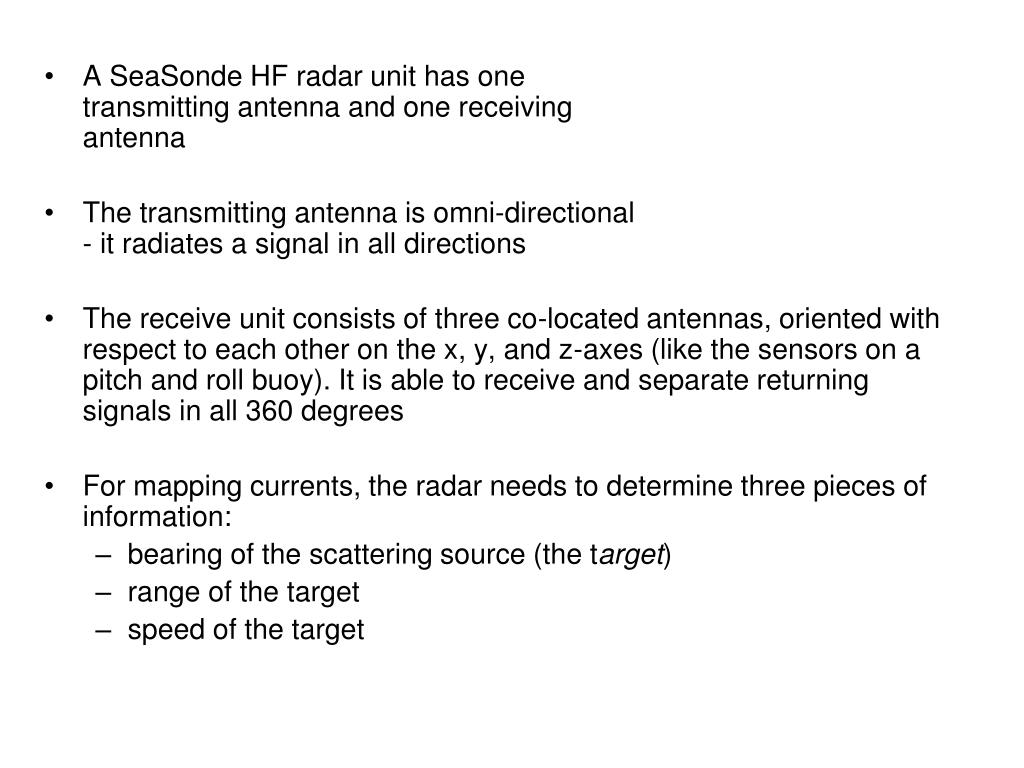 • A SeaSonde HF radar unit has one transmitting antenna and one receiving antenna

• The transmitting antenna is omni-directional - it radiates a signal in all directions

• The receive unit consists of three co-located antennas, oriented with respect to each other on the x, y, and z-axes (like the sensors on a pitch and roll buoy). It is able to receive and separate returning signals in all 360 degrees

• For mapping currents, the radar needs to determine three pieces of information:
– bearing of the scattering source (the target)
– range of the target
– speed of the target